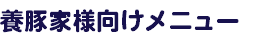 養豚家様向けメニュー